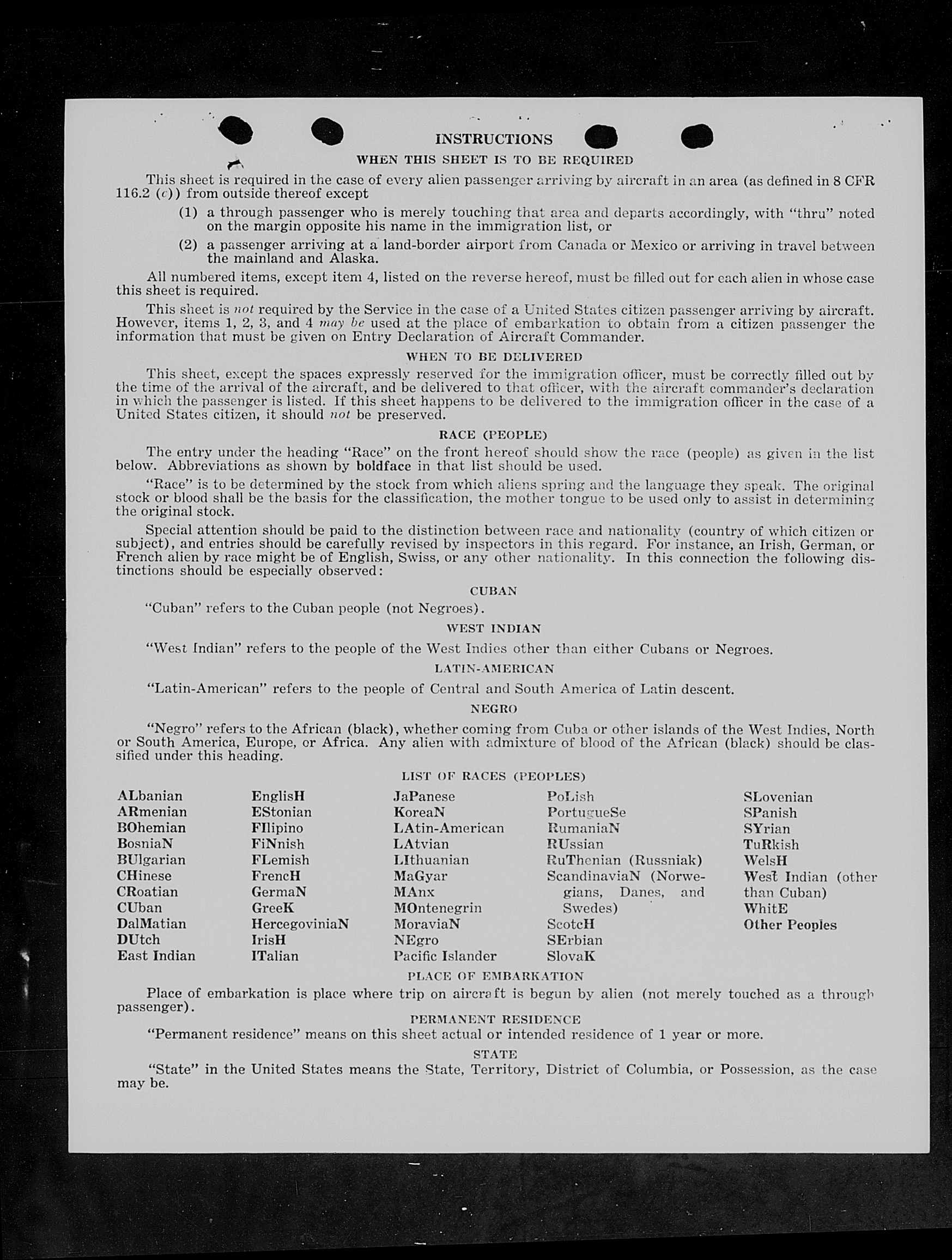 INSTRUCTIONS

WHEN THIS SHEET IS TO BE REQUIRED

This sheet is required in the case of every alien passenger arriving by aircraft in an area (as defined in 8 CFR 116.2 (c)) from outside thereof except

(1) a through passenger who is merely touching that area and departs accordingly, with "thru" noted on the margin opposite his name in the immigration list, or

(2) a passenger arriving at a land-border airport from Canada or Mexico or arriving in travel between the mainland and Alaska.

All numbered items, except item 4, listed on the reverse hereof, must be filled out for each alien in whose case this sheet is required.

This sheet is not required by the Service in the case of a United States citizen passenger arriving by aircraft. However, items 1, 2, 3, and 4 may be used at the place of embarkation to obtain from a citizen passenger the information that must be given on Entry Declaration of Aircraft Commander.

WHEN TO BE DELIVERED

This sheet, except the spaces expressly reserved for the immigration officer, must be correctly filled out by the time of the arrival of the aircraft, and be delivered to that officer, with the aircraft commander's declaration in which the passenger is listed. If this sheet happens to be delivered to the immigration officer in the case of a United States citizen, it should not be preserved.

RACE (PEOPLE)

The entry under the heading "Race" on the front hereof should show the race (people) as given in the list below. Abbreviations as shown by boldface in that list should be used.

"Race" is to be determined by the stock from which aliens spring and the language they speak. The original stock or blood shall be the basis for the classification, the mother tongue to be used only to assist in determining the original stock.

Special attention should be paid to the distinction between race and nationality (country of which citizen or subject), and entries should be carefully revised by inspectors in this regard. For instance, an Irish, German, or French alien by race might be of English, Swiss, or any other nationality. In this connection the following distinctions should be especially observed:

CUBAN

"Cuban" refers to the Cuban people (not Negroes).

WEST INDIAN

"West Indian" refers to the people of the West Indies other than either Cubans or Negroes.

LATIN-AMERICAN

"Latin-American" refers to the people of Central and South America of Latin descent.

NEGRO

"Negro" refers to the African (black), whether coming from Cuba or other islands of the West Indies, North or South America, Europe, or Africa. Any alien with admixture of blood of the African (black) should be classified under this heading.

LIST OF RACES (PEOPLES)

ALbanian
ARmenian
BOhemian
BosniaN
BUlgarian
CHinese
CRoatian
CUban
DalMatian
DUtch
East Indian

EnglisH
EStonian
FIlipino
FiNnish
FLemish
FrencH
GermaN
GreeK
HercegoviniaN
IrisH
ITalian

JaPanese
KoreaN
LAtin-American
LAtvian
LIthuanian
MaGyar
MAnx
MOntenegrin
MoraviaN
NEgro
Pacific Islander

PoLish
PortugueSe
RumaniaN
RUssian
RuThenian (Russniak)
ScandinaviaN (Norwegians, Danes, and Swedes)
ScotcH
SErbian
SlovaK

SLovenian
SPanish
SYrian
TuRkish
WelsH
West Indian (other than Cuban)
WhitE
Other Peoples

PLACE OF EMBARKATION

Place of embarkation is place where trip on aircraft is begun by alien (not merely touched as a through passenger).

PERMANENT RESIDENCE

"Permanent residence" means on this sheet actual or intended residence of 1 year or more.

STATE

"State" in the United States means the State, Territory, District of Columbia, or Possession, as the case may be.